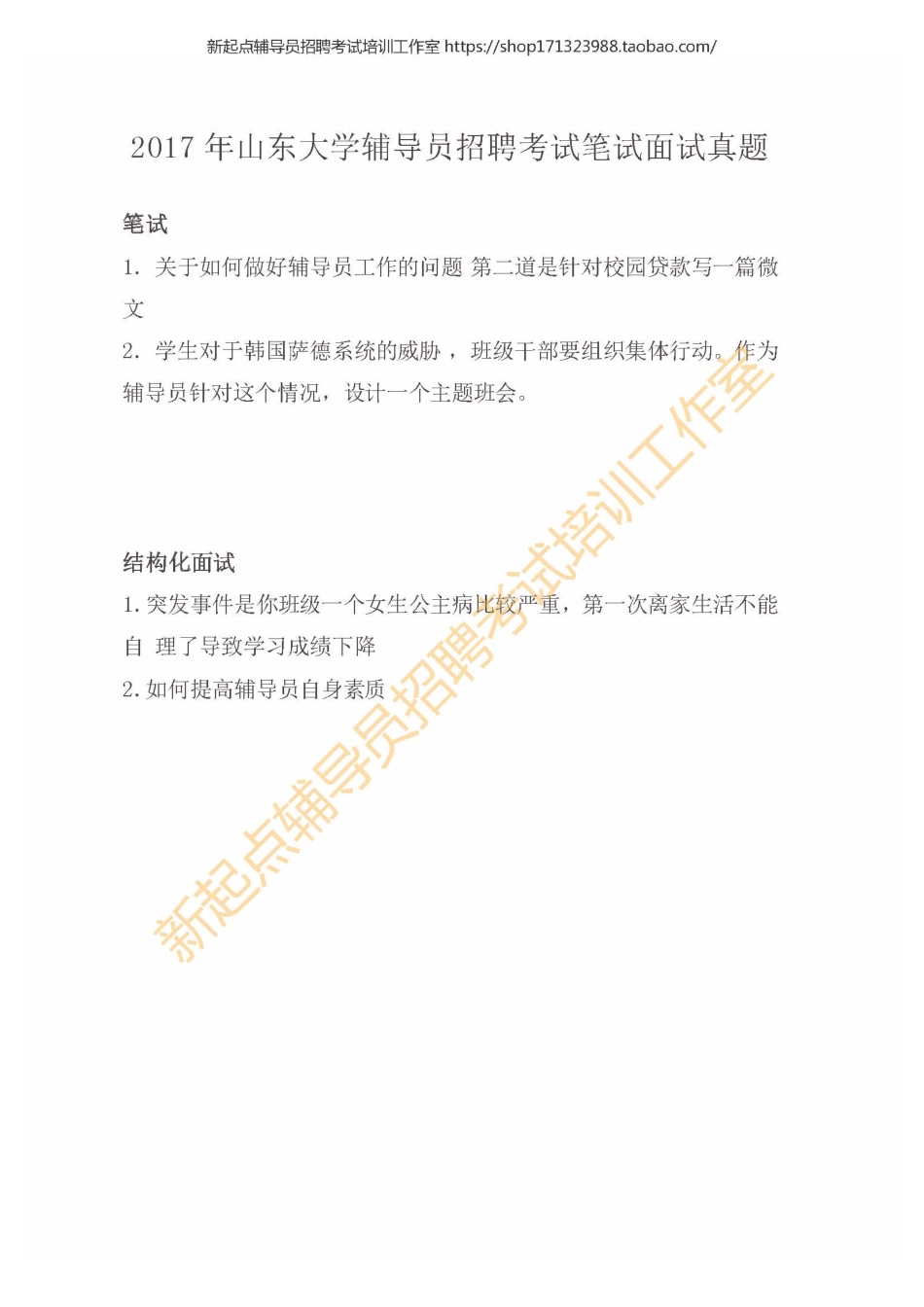 新起点辅导员招聘考试培训工作室 https://shop171323988.taobao.com/

2017 年山东大学辅导员招聘考试笔试面试真题

笔试

1. 关于如何做好辅导员工作的问题 第二道是针对校园贷款写一篇微文

2. 学生对于韩国萨德系统的威胁，班级干部要组织集体行动。作为辅导员针对这个情况，设计一个主题班会。

结构化面试

1. 突发事件是你班级一个女生公主病比较严重，第一次离家生活不能自 理了导致学习成绩下降

2. 如何提高辅导员自身素质

新起点辅导员招聘考试培训工作室